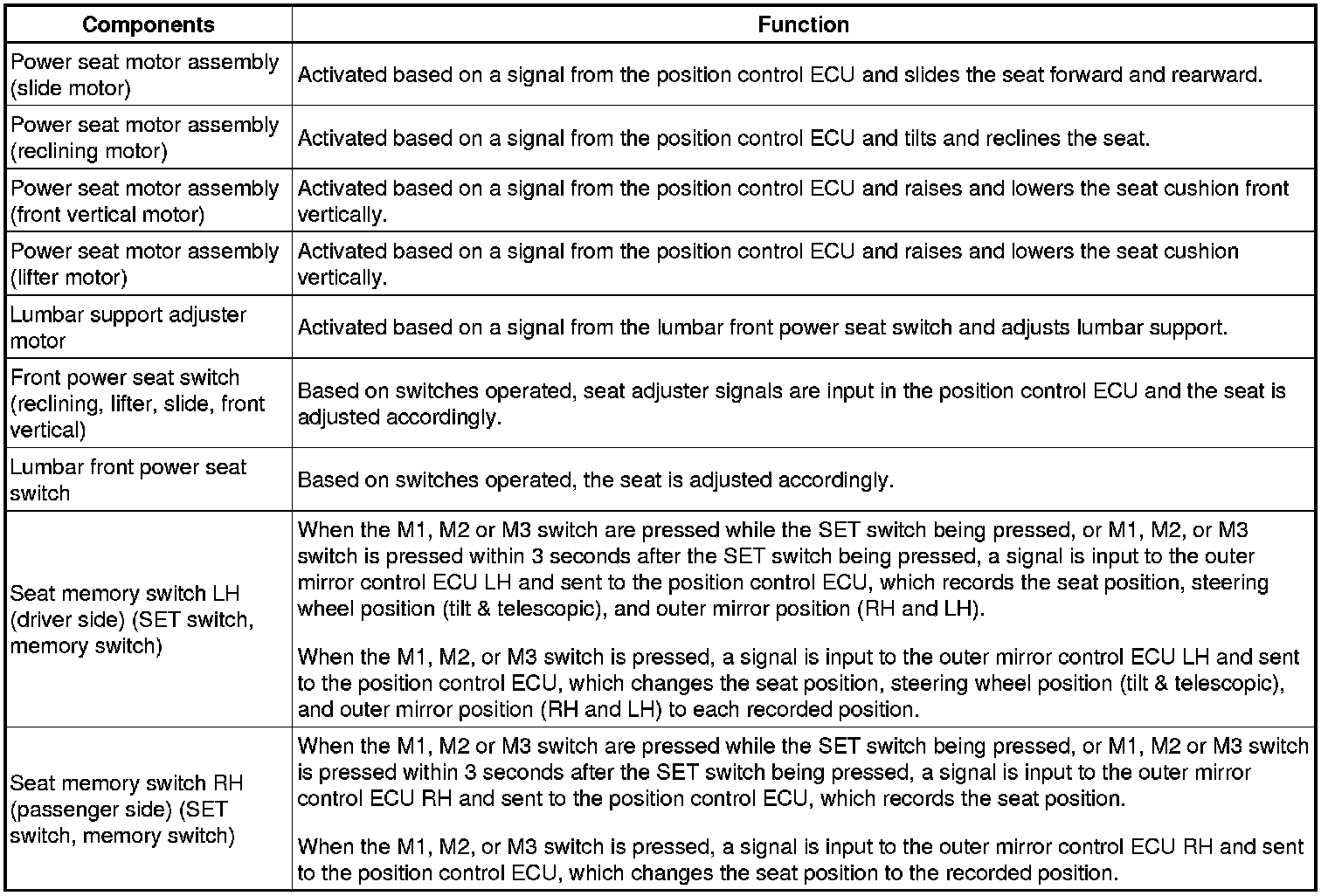 | Components | Function |
|---|---|
| Power seat motor assembly (slide motor) | Activated based on a signal from the position control ECU and slides the seat forward and rearward. |
| Power seat motor assembly (reclining motor) | Activated based on a signal from the position control ECU and tilts and reclines the seat. |
| Power seat motor assembly (front vertical motor) | Activated based on a signal from the position control ECU and raises and lowers the seat cushion front vertically. |
| Power seat motor assembly (lifter motor) | Activated based on a signal from the position control ECU and raises and lowers the seat cushion vertically. |
| Lumbar support adjuster motor | Activated based on a signal from the lumbar front power seat switch and adjusts lumbar support. |
| Front power seat switch (reclining, lifter, slide, front vertical) | Based on switches operated, seat adjuster signals are input in the position control ECU and the seat is adjusted accordingly. |
| Lumbar front power seat switch | Based on switches operated, the seat is adjusted accordingly. |
| Seat memory switch LH (driver side) (SET switch, memory switch) | When the M1, M2 or M3 switch are pressed while the SET switch being pressed, or M1, M2, or M3 switch is pressed within 3 seconds after the SET switch being pressed, a signal is input to the outer mirror control ECU LH and sent to the position control ECU, which records the seat position, steering wheel position (tilt & telescopic), and outer mirror position (RH and LH). When the M1, M2, or M3 switch is pressed, a signal is input to the outer mirror control ECU LH and sent to the position control ECU, which changes the seat position, steering wheel position (tilt & telescopic), and outer mirror position (RH and LH) to each recorded position. |
| Seat memory switch RH (passenger side) (SET switch, memory switch) | When the M1, M2 or M3 switch are pressed while the SET switch being pressed, or M1, M2 or M3 switch is pressed within 3 seconds after the SET switch being pressed, a signal is input to the outer mirror control ECU RH and sent to the position control ECU, which records the seat position. When the M1, M2, or M3 switch is pressed, a signal is input to the outer mirror control ECU RH and sent to the position control ECU, which changes the seat position to the recorded position. |